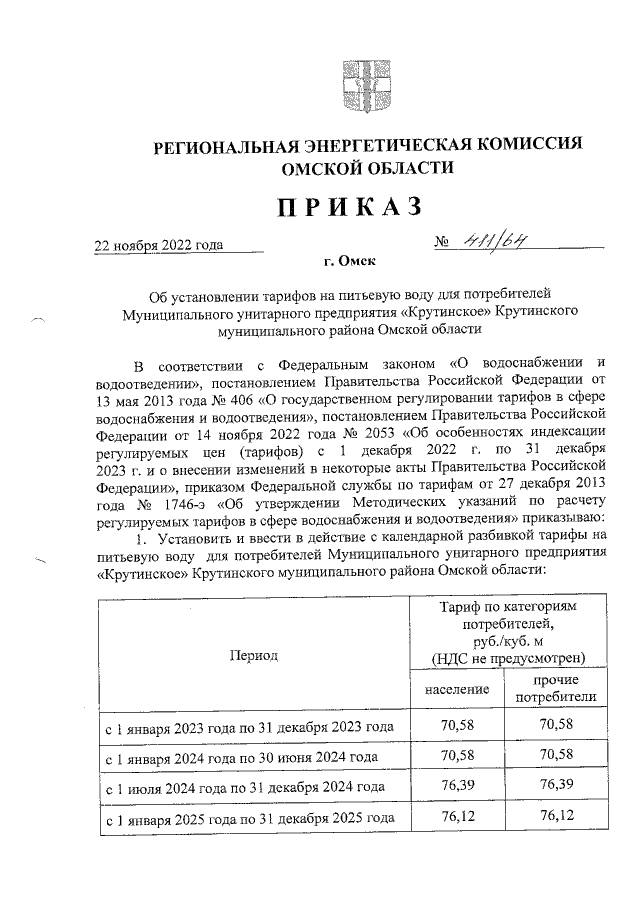 РЕГИОНАЛЬНАЯ ЭНЕРГЕТИЧЕСКАЯ КОМИССИЯ ОМСКОЙ ОБЛАСТИ

ПРИКАЗ

22 ноября 2022 года № 411/64

г. Омск

Об установлении тарифов на питьевую воду для потребителей Муниципального унитарного предприятия «Крутинское» Крутинского муниципального района Омской области

В соответствии с Федеральным законом «О водоснабжении и водоотведении», постановлением Правительства Российской Федерации от 13 мая 2013 года № 406 «О государственном регулировании тарифов в сфере водоснабжения и водоотведения», постановлением Правительства Российской Федерации от 14 ноября 2022 года № 2053 «Об особенностях индексации регулируемых цен (тарифов) с 1 декабря 2022 г. по 31 декабря 2023 г. и о внесении изменений в некоторые акты Правительства Российской Федерации», приказом Федеральной службы по тарифам от 27 декабря 2013 года № 1746-э «Об утверждении Методических указаний по расчету регулируемых тарифов в сфере водоснабжения и водоотведения» приказываю:

1. Установить и ввести в действие с календарной разбивкой тарифы на питьевую воду для потребителей Муниципального унитарного предприятия «Крутинское» Крутинского муниципального района Омской области:

| Период | Тариф по категориям потребителей, руб./куб. м (НДС не предусмотрен) | |
|---|---|---|
| | население | прочие потребители |
| с 1 января 2023 года по 31 декабря 2023 года | 70,58 | 70,58 |
| с 1 января 2024 года по 30 июня 2024 года | 70,58 | 70,58 |
| с 1 июля 2024 года по 31 декабря 2024 года | 76,39 | 76,39 |
| с 1 января 2025 года по 31 декабря 2025 года | 76,12 | 76,12 |